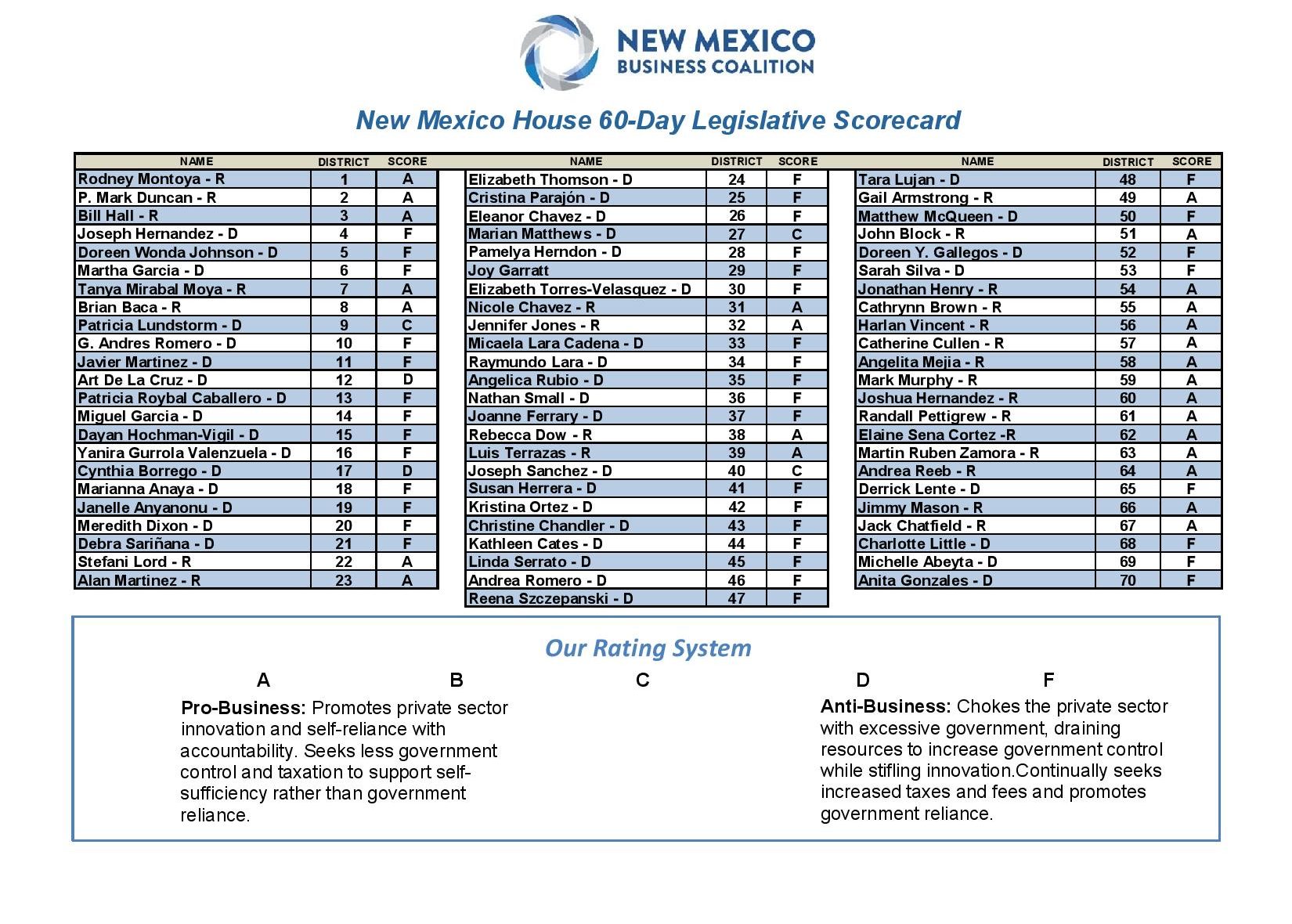 NEW MEXICO
BUSINESS COALITION

New Mexico House 60-Day Legislative Scorecard

| NAME | DISTRICT | SCORE |
|---|---|---|
| Rodney Montoya - R | 1 | A |
| P. Mark Duncan - R | 2 | A |
| Bill Hall - R | 3 | A |
| Joseph Hernandez - D | 4 | F |
| Doreen Wonda Johnson - D | 5 | F |
| Martha Garcia - D | 6 | F |
| Tanya Mirabal Moya - R | 7 | A |
| Brian Baca - R | 8 | A |
| Patricia Lundstorm - D | 9 | C |
| G. Andres Romero - D | 10 | F |
| Javier Martinez - D | 11 | F |
| Art De La Cruz - D | 12 | D |
| Patricia Roybal Caballero - D | 13 | F |
| Miguel Garcia - D | 14 | F |
| Dayan Hochman-Vigil - D | 15 | F |
| Yanira Gurrola Valenzuela - D | 16 | F |
| Cynthia Borrego - D | 17 | D |
| Marianna Anaya - D | 18 | F |
| Janelle Anyanonu - D | 19 | F |
| Meredith Dixon - D | 20 | F |
| Debra Sariñana - D | 21 | F |
| Stefani Lord - R | 22 | A |
| Alan Martinez - R | 23 | A |

| NAME | DISTRICT | SCORE |
|---|---|---|
| Elizabeth Thomson - D | 24 | F |
| Cristina Parajón - D | 25 | F |
| Eleanor Chavez - D | 26 | F |
| Marian Matthews - D | 27 | C |
| Pamelya Herndon - D | 28 | F |
| Joy Garratt | 29 | F |
| Elizabeth Torres-Velasquez - D | 30 | F |
| Nicole Chavez - R | 31 | A |
| Jennifer Jones - R | 32 | A |
| Micaela Lara Cadena - D | 33 | F |
| Raymundo Lara - D | 34 | F |
| Angelica Rubio - D | 35 | F |
| Nathan Small - D | 36 | F |
| Joanne Ferrary - D | 37 | F |
| Rebecca Dow - R | 38 | A |
| Luis Terrazas - R | 39 | A |
| Joseph Sanchez - D | 40 | C |
| Susan Herrera - D | 41 | F |
| Kristina Ortez - D | 42 | F |
| Christine Chandler - D | 43 | F |
| Kathleen Cates - D | 44 | F |
| Linda Serrato - D | 45 | F |
| Andrea Romero - D | 46 | F |
| Reena Szczepanski - D | 47 | F |

| NAME | DISTRICT | SCORE |
|---|---|---|
| Tara Lujan - D | 48 | F |
| Gail Armstrong - R | 49 | A |
| Matthew McQueen - D | 50 | F |
| John Block - R | 51 | A |
| Doreen Y. Gallegos - D | 52 | F |
| Sarah Silva - D | 53 | F |
| Jonathan Henry - R | 54 | A |
| Cathrynn Brown - R | 55 | A |
| Harlan Vincent - R | 56 | A |
| Catherine Cullen - R | 57 | A |
| Angelita Mejia - R | 58 | A |
| Mark Murphy - R | 59 | A |
| Joshua Hernandez - R | 60 | A |
| Randall Pettigrew - R | 61 | A |
| Elaine Sena Cortez -R | 62 | A |
| Martin Ruben Zamora - R | 63 | A |
| Andrea Reeb - R | 64 | A |
| Derrick Lente - D | 65 | F |
| Jimmy Mason - R | 66 | A |
| Jack Chatfield - R | 67 | A |
| Charlotte Little - D | 68 | F |
| Michelle Abeyta - D | 69 | F |
| Anita Gonzales - D | 70 | F |

Our Rating System

A B C D F

Pro-Business: Promotes private sector innovation and self-reliance with accountability. Seeks less government control and taxation to support self-sufficiency rather than government reliance.

Anti-Business: Chokes the private sector with excessive government, draining resources to increase government control while stifling innovation.Continually seeks increased taxes and fees and promotes government reliance.